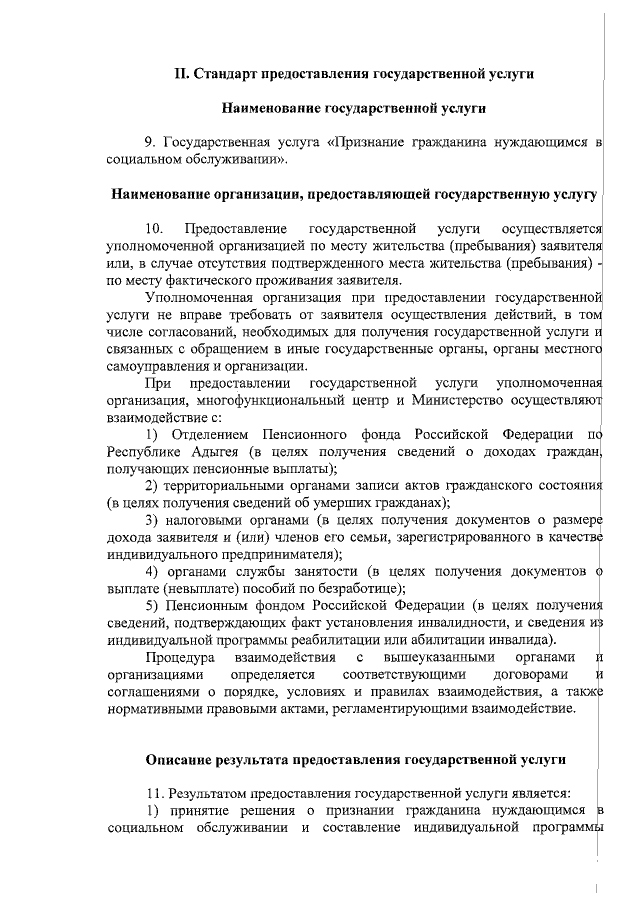 II. Стандарт предоставления государственной услуги

Наименование государственной услуги

9. Государственная услуга «Признание гражданина нуждающимся в социальном обслуживании».

Наименование организации, предоставляющей государственную услугу

10. Предоставление государственной услуги осуществляется уполномоченной организацией по месту жительства (пребывания) заявителя или, в случае отсутствия подтвержденного места жительства (пребывания) - по месту фактического проживания заявителя.

Уполномоченная организация при предоставлении государственной услуги не вправе требовать от заявителя осуществления действий, в том числе согласований, необходимых для получения государственной услуги и связанных с обращением в иные государственные органы, органы местного самоуправления и организации.

При предоставлении государственной услуги уполномоченная организация, многофункциональный центр и Министерство осуществляют взаимодействие с:

1) Отделением Пенсионного фонда Российской Федерации по Республике Адыгея (в целях получения сведений о доходах граждан, получающих пенсионные выплаты);

2) территориальными органами записи актов гражданского состояния (в целях получения сведений об умерших гражданах);

3) налоговыми органами (в целях получения документов о размере дохода заявителя и (или) членов его семьи, зарегистрированного в качестве индивидуального предпринимателя);

4) органами службы занятости (в целях получения документов о выплате (невыплате) пособий по безработице);

5) Пенсионным фондом Российской Федерации (в целях получения сведений, подтверждающих факт установления инвалидности, и сведения из индивидуальной программы реабилитации или абилитации инвалида).

Процедура взаимодействия с вышеуказанными органами и организациями определяется соответствующими договорами и соглашениями о порядке, условиях и правилах взаимодействия, а также нормативными правовыми актами, регламентирующими взаимодействие.

Описание результата предоставления государственной услуги

11. Результатом предоставления государственной услуги является:

1) принятие решения о признании гражданина нуждающимся в социальном обслуживании и составление индивидуальной программы